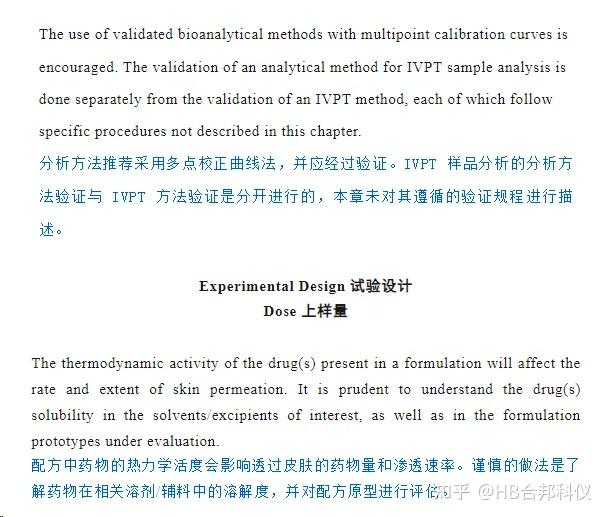 The use of validated bioanalytical methods with multipoint calibration curves is encouraged. The validation of an analytical method for IVPT sample analysis is done separately from the validation of an IVPT method, each of which follow specific procedures not described in this chapter.
分析方法推荐采用多点校正曲线法，并应经过验证。IVPT 样品分析的分析方法验证与 IVPT 方法验证是分开进行的，本章未对其遵循的验证规程进行描述。

Experimental Design 试验设计
Dose 上样量

The thermodynamic activity of the drug(s) present in a formulation will affect the rate and extent of skin permeation. It is prudent to understand the drug(s) solubility in the solvents/excipients of interest, as well as in the formulation prototypes under evaluation.
配方中药物的热力学活度会影响透过皮肤的药物量和渗透速率。谨慎的做法是了解药物在相关溶剂/辅料中的溶解度，并对配方原型进行评估。

知乎 @HB合邦科仪